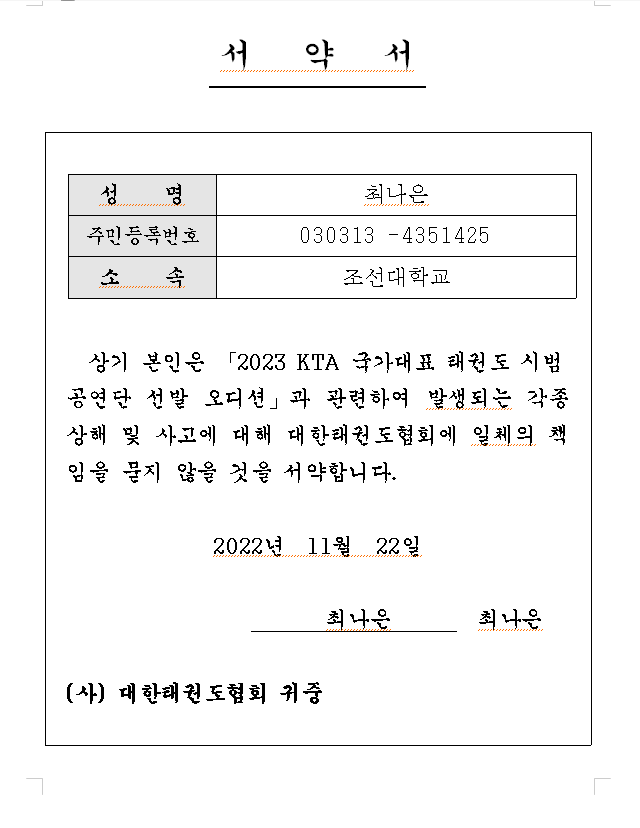 서 약 서

| 성 명 | 최나은 |
|---|---|
| 주민등록번호 | 030313 -4351425 |
| 소 속 | 조선대학교 |

상기 본인은 「2023 KTA 국가대표 태권도 시범 공연단 선발 오디션」과 관련하여 발생되는 각종 상해 및 사고에 대해 대한태권도협회에 일체의 책임을 묻지 않을 것을 서약합니다.

2022년 11월 22일

최나은 최나은

(사) 대한태권도협회 귀중